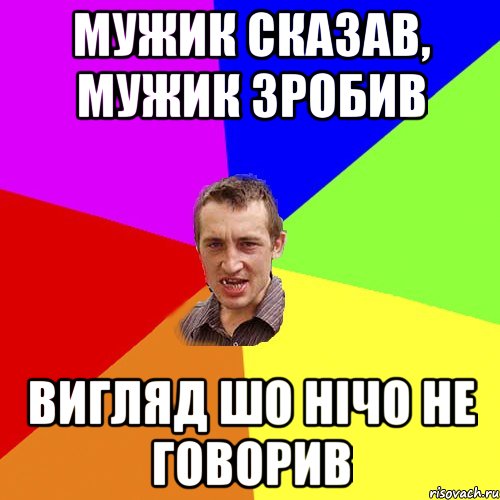 МУЖИК СКАЗАВ, МУЖИК ЗРОБИВ

ВИГЛЯД ШО НІЧО НЕ ГОВОРИВ

risovach.ru